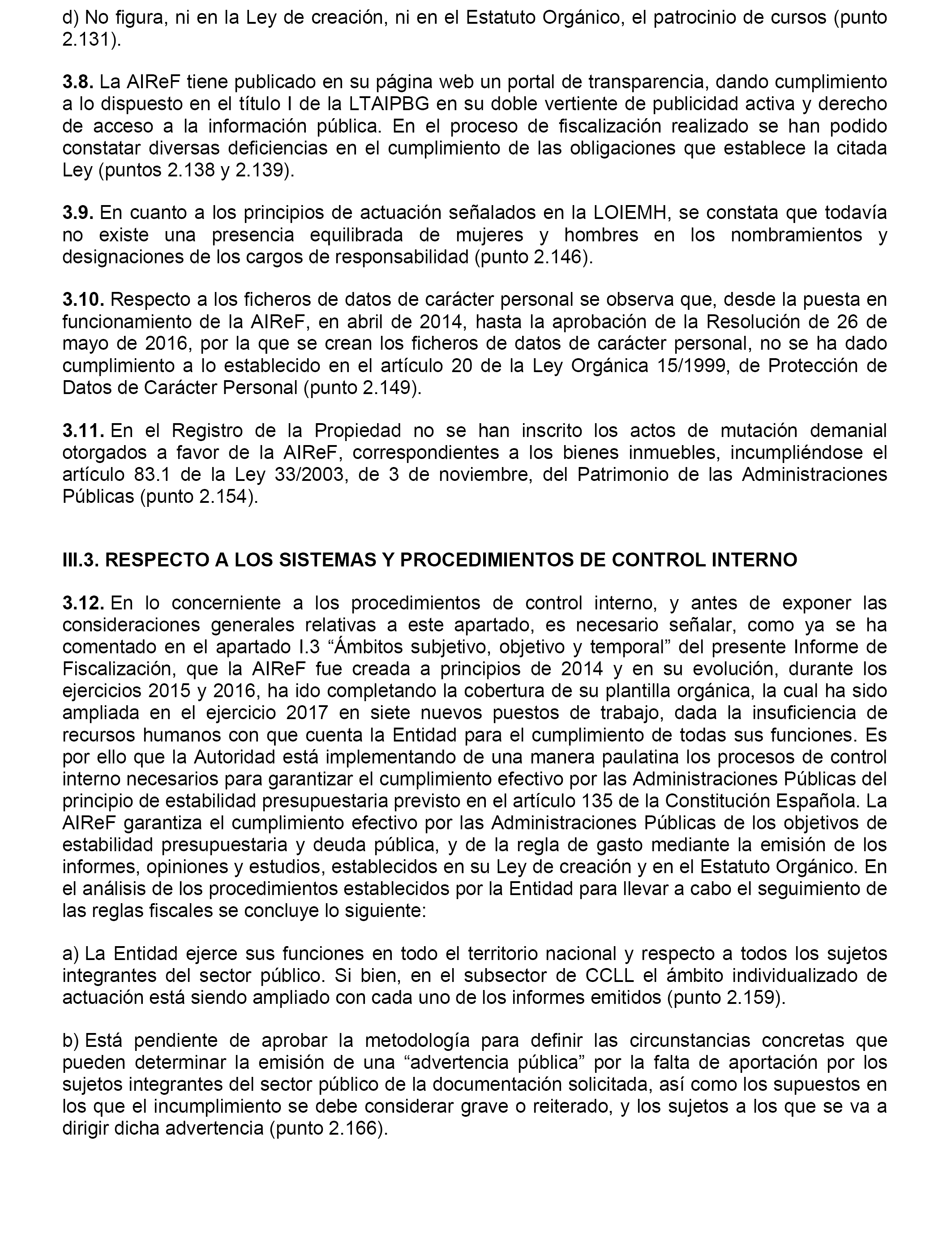 d) No figura, ni en la Ley de creación, ni en el Estatuto Orgánico, el patrocinio de cursos (punto 2.131).

3.8. La AIReF tiene publicado en su página web un portal de transparencia, dando cumplimiento a lo dispuesto en el título I de la LTAIPBG en su doble vertiente de publicidad activa y derecho de acceso a la información pública. En el proceso de fiscalización realizado se han podido constatar diversas deficiencias en el cumplimiento de las obligaciones que establece la citada Ley (puntos 2.138 y 2.139).

3.9. En cuanto a los principios de actuación señalados en la LOIEMH, se constata que todavía no existe una presencia equilibrada de mujeres y hombres en los nombramientos y designaciones de los cargos de responsabilidad (punto 2.146).

3.10. Respecto a los ficheros de datos de carácter personal se observa que, desde la puesta en funcionamiento de la AIReF, en abril de 2014, hasta la aprobación de la Resolución de 26 de mayo de 2016, por la que se crean los ficheros de datos de carácter personal, no se ha dado cumplimiento a lo establecido en el artículo 20 de la Ley Orgánica 15/1999, de Protección de Datos de Carácter Personal (punto 2.149).

3.11. En el Registro de la Propiedad no se han inscrito los actos de mutación demanial otorgados a favor de la AIReF, correspondientes a los bienes inmuebles, incumpliéndose el artículo 83.1 de la Ley 33/2003, de 3 de noviembre, del Patrimonio de las Administraciones Públicas (punto 2.154).

III.3. RESPECTO A LOS SISTEMAS Y PROCEDIMIENTOS DE CONTROL INTERNO

3.12. En lo concerniente a los procedimientos de control interno, y antes de exponer las consideraciones generales relativas a este apartado, es necesario señalar, como ya se ha comentado en el apartado I.3 “Ámbitos subjetivo, objetivo y temporal” del presente Informe de Fiscalización, que la AIReF fue creada a principios de 2014 y en su evolución, durante los ejercicios 2015 y 2016, ha ido completando la cobertura de su plantilla orgánica, la cual ha sido ampliada en el ejercicio 2017 en siete nuevos puestos de trabajo, dada la insuficiencia de recursos humanos con que cuenta la Entidad para el cumplimiento de todas sus funciones. Es por ello que la Autoridad está implementando de una manera paulatina los procesos de control interno necesarios para garantizar el cumplimiento efectivo por las Administraciones Públicas del principio de estabilidad presupuestaria previsto en el artículo 135 de la Constitución Española. La AIReF garantiza el cumplimiento efectivo por las Administraciones Públicas de los objetivos de estabilidad presupuestaria y deuda pública, y de la regla de gasto mediante la emisión de los informes, opiniones y estudios, establecidos en su Ley de creación y en el Estatuto Orgánico. En el análisis de los procedimientos establecidos por la Entidad para llevar a cabo el seguimiento de las reglas fiscales se concluye lo siguiente:

a) La Entidad ejerce sus funciones en todo el territorio nacional y respecto a todos los sujetos integrantes del sector público. Si bien, en el subsector de CCLL el ámbito individualizado de actuación está siendo ampliado con cada uno de los informes emitidos (punto 2.159).

b) Está pendiente de aprobar la metodología para definir las circunstancias concretas que pueden determinar la emisión de una “advertencia pública” por la falta de aportación por los sujetos integrantes del sector público de la documentación solicitada, así como los supuestos en los que el incumplimiento se debe considerar grave o reiterado, y los sujetos a los que se va a dirigir dicha advertencia (punto 2.166).